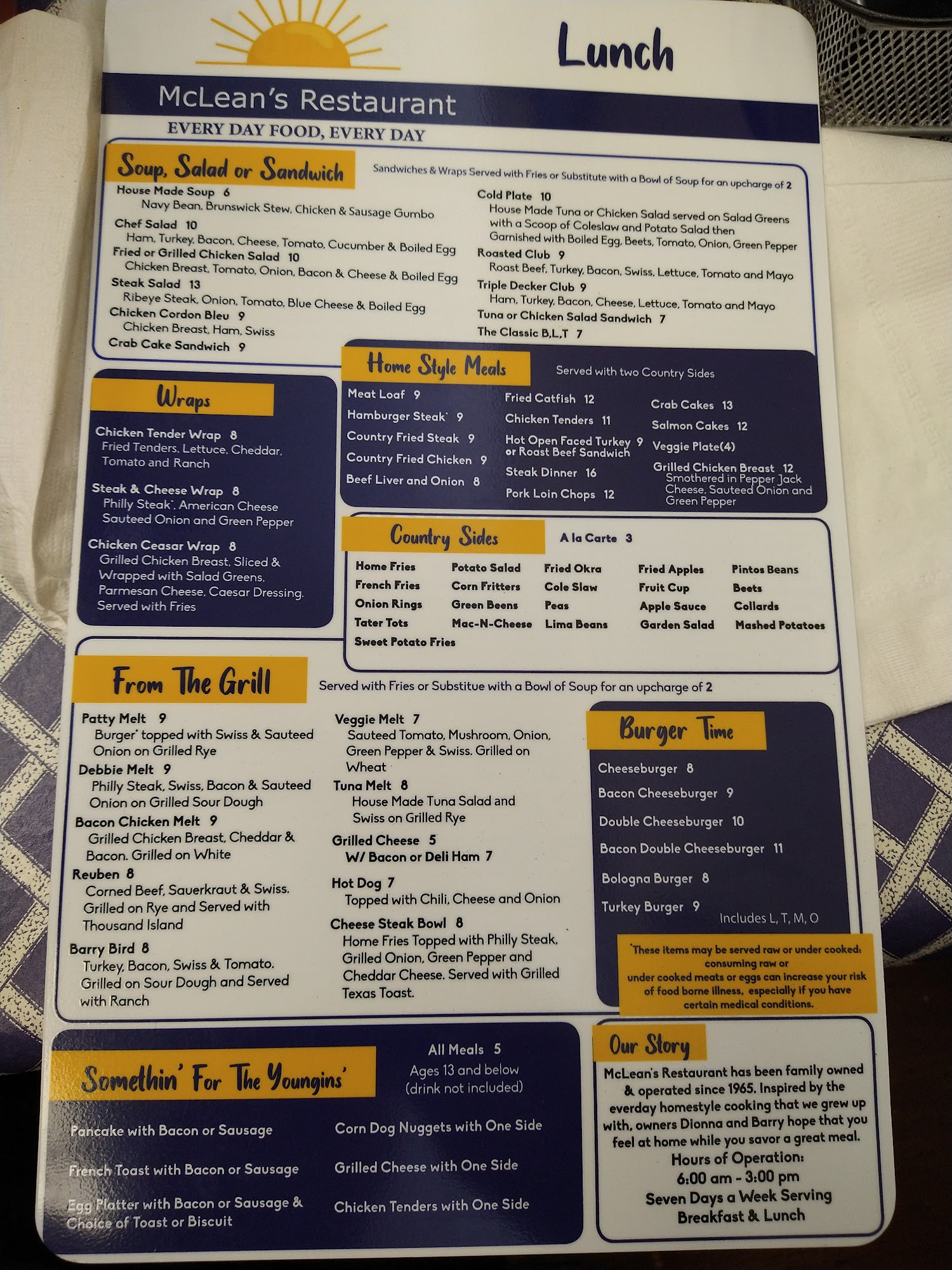 Lunch

McLean's Restaurant

EVERY DAY FOOD, EVERY DAY

Soup, Salad or Sandwich

Sandwiches & Wraps Served with Fries or Substitute with a Bowl of Soup for an upcharge of 2

House Made Soup 6
Navy Bean, Brunswick Stew, Chicken & Sausage Gumbo

Chef Salad 10
Ham, Turkey, Bacon, Cheese, Tomato, Cucumber & Boiled Egg

Fried or Grilled Chicken Salad 10
Chicken Breast, Tomato, Onion, Bacon & Cheese & Boiled Egg

Steak Salad 13
Ribeye Steak, Onion, Tomato, Blue Cheese & Boiled Egg

Chicken Cordon Bleu 9
Chicken Breast, Ham, Swiss

Crab Cake Sandwich 9

Cold Plate 10
House Made Tuna or Chicken Salad served on Salad Greens with a Scoop of Coleslaw and Potato Salad then Garnished with Boiled Egg, Beets, Tomato, Onion, Green Pepper

Roasted Club 9
Roast Beef, Turkey, Bacon, Swiss, Lettuce, Tomato and Mayo

Triple Decker Club 9
Ham, Turkey, Bacon, Cheese, Lettuce, Tomato and Mayo

Tuna or Chicken Salad Sandwich 7

The Classic B,L,T 7

Wraps

Chicken Tender Wrap 8
Fried Tenders, Lettuce, Cheddar, Tomato and Ranch

Steak & Cheese Wrap 8
Philly Steak*, American Cheese Sauteed Onion and Green Pepper

Chicken Ceasar Wrap 8
Grilled Chicken Breast, Sliced & Wrapped with Salad Greens, Parmesan Cheese, Caesar Dressing. Served with Fries

Home Style Meals

Served with two Country Sides

Meat Loaf 9
Hamburger Steak* 9
Country Fried Steak 9
Country Fried Chicken 9
Beef Liver and Onion 8

Fried Catfish 12
Chicken Tenders 11
Hot Open Faced Turkey or Roast Beef Sandwich 9
Steak Dinner 16
Pork Loin Chops 12

Crab Cakes 13
Salmon Cakes 12
Veggie Plate(4)
Grilled Chicken Breast 12
Smothered in Pepper Jack Cheese, Sauteed Onion and Green Pepper

Country Sides

A la Carte 3

Home Fries
French Fries
Onion Rings
Tater Tots
Sweet Potato Fries

Potato Salad
Corn Fritters
Green Beens
Mac-N-Cheese

Fried Okra
Cole Slaw
Peas
Lima Beans

Fried Apples
Fruit Cup
Apple Sauce
Garden Salad

Pintos Beans
Beets
Collards
Mashed Potatoes

From The Grill

Served with Fries or Substitue with a Bowl of Soup for an upcharge of 2

Patty Melt 9
Burger* topped with Swiss & Sauteed Onion on Grilled Rye

Debbie Melt 9
Philly Steak, Swiss, Bacon & Sauteed Onion on Grilled Sour Dough

Bacon Chicken Melt 9
Grilled Chicken Breast, Cheddar & Bacon. Grilled on White

Reuben 8
Corned Beef, Sauerkraut & Swiss. Grilled on Rye and Served with Thousand Island

Barry Bird 8
Turkey, Bacon, Swiss & Tomato. Grilled on Sour Dough and Served with Ranch

Veggie Melt 7
Sauteed Tomato, Mushroom, Onion, Green Pepper & Swiss. Grilled on Wheat

Tuna Melt 8
House Made Tuna Salad and Swiss on Grilled Rye

Grilled Cheese 5
W/ Bacon or Deli Ham 7

Hot Dog 7
Topped with Chili, Cheese and Onion

Cheese Steak Bowl 8
Home Fries Topped with Philly Steak, Grilled Onion, Green Pepper and Cheddar Cheese. Served with Grilled Texas Toast.

Burger Time

Cheeseburger 8
Bacon Cheeseburger 9
Double Cheeseburger 10
Bacon Double Cheeseburger 11
Bologna Burger 8
Turkey Burger 9
Includes L, T, M, O

*These items may be served raw or under cooked: consuming raw or under cooked meats or eggs can increase your risk of food borne illness, especially if you have certain medical conditions.

Somethin' For The Youngins'

All Meals 5
Ages 13 and below
(drink not included)

Pancake with Bacon or Sausage
French Toast with Bacon or Sausage
Egg Platter with Bacon or Sausage & Choice of Toast or Biscuit

Corn Dog Nuggets with One Side
Grilled Cheese with One Side
Chicken Tenders with One Side

Our Story

McLean's Restaurant has been family owned & operated since 1965. Inspired by the everday homestyle cooking that we grew up with, owners Dionna and Barry hope that you feel at home while you savor a great meal.
Hours of Operation:
6:00 am - 3:00 pm
Seven Days a Week Serving
Breakfast & Lunch